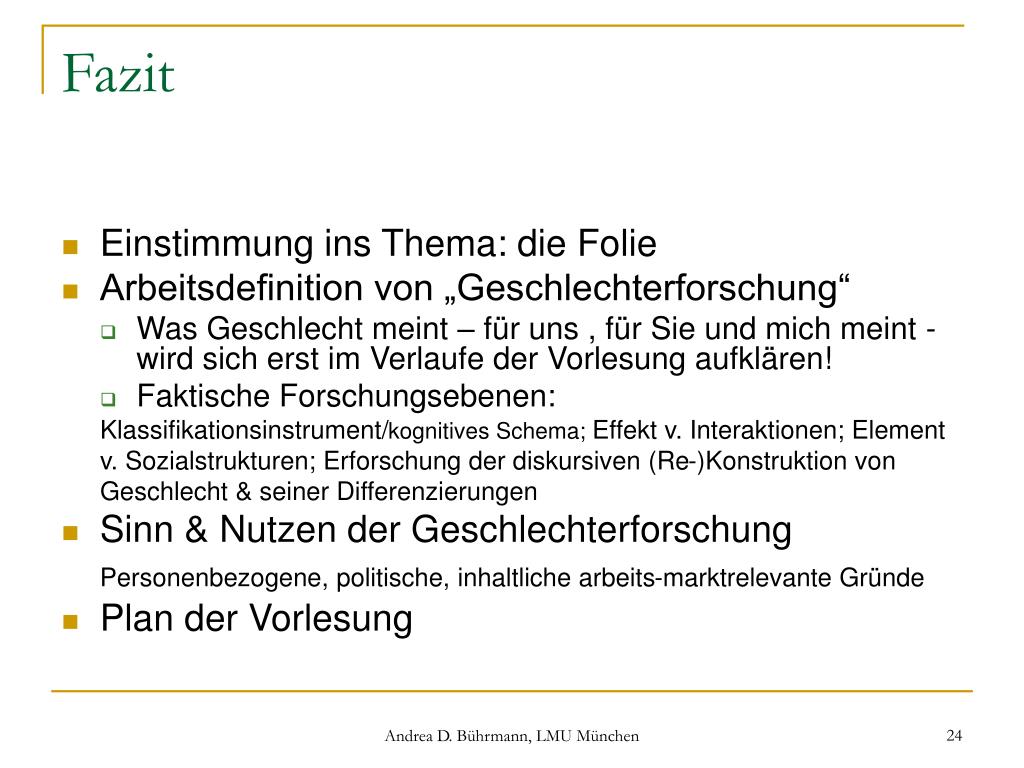 Fazit

Einstimmung ins Thema: die Folie

Arbeitsdefinition von „Geschlechterforschung“

Was Geschlecht meint – für uns , für Sie und mich meint - wird sich erst im Verlaufe der Vorlesung aufklären!

Faktische Forschungsebenen:

Klassifikationsinstrument/kognitives Schema; Effekt v. Interaktionen; Element v. Sozialstrukturen; Erforschung der diskursiven (Re-)Konstruktion von Geschlecht & seiner Differenzierungen

Sinn & Nutzen der Geschlechterforschung

Personenbezogene, politische, inhaltliche arbeits-marktrelevante Gründe

Plan der Vorlesung

Andrea D. Bührmann, LMU München

24